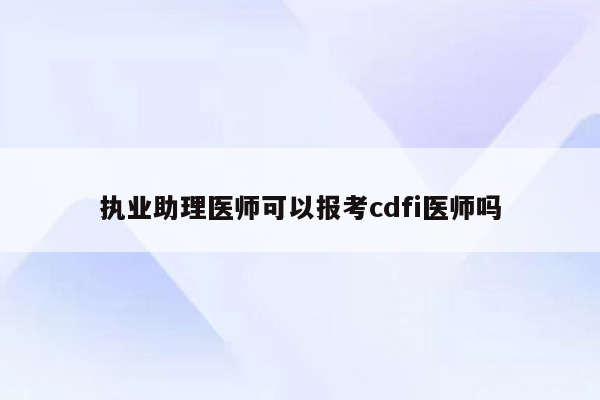 执业助理医师可以报考cdfi医师吗